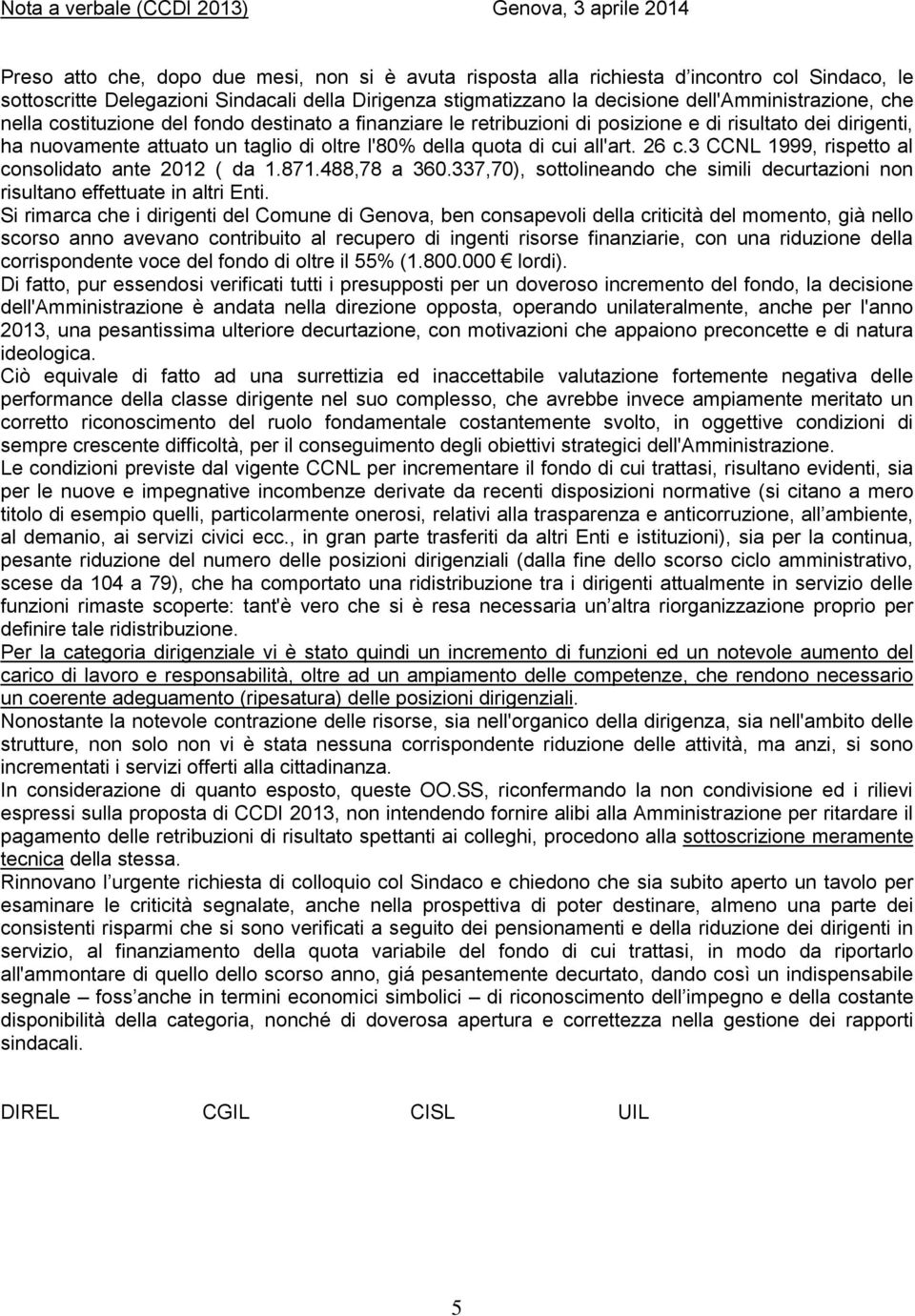 Nota a verbale (CCDI 2013) Genova, 3 aprile 2014

Preso atto che, dopo due mesi, non si è avuta risposta alla richiesta d'incontro col Sindaco, le sottoscritte Delegazioni Sindacali della Dirigenza stigmatizzano la decisione dell'Amministrazione, che nella costituzione del fondo destinato a finanziare le retribuzioni di posizione e di risultato dei dirigenti, ha nuovamente attuato un taglio di oltre l'80% della quota di cui all'art. 26 c.3 CCNL 1999, rispetto al consolidato ante 2012 ( da 1.871.488,78 a 360.337,70), sottolineando che simili decurtazioni non risultano effettuate in altri Enti.
Si rimarca che i dirigenti del Comune di Genova, ben consapevoli della criticità del momento, già nello scorso anno avevano contribuito al recupero di ingenti risorse finanziarie, con una riduzione della corrispondente voce del fondo di oltre il 55% (1.800.000 € lordi).
Di fatto, pur essendosi verificati tutti i presupposti per un doveroso incremento del fondo, la decisione dell'Amministrazione è andata nella direzione opposta, operando unilateralmente, anche per l'anno 2013, una pesantissima ulteriore decurtazione, con motivazioni che appaiono preconcette e di natura ideologica.
Ciò equivale di fatto ad una surrettizia ed inaccettabile valutazione fortemente negativa delle performance della classe dirigente nel suo complesso, che avrebbe invece ampiamente meritato un corretto riconoscimento del ruolo fondamentale costantemente svolto, in oggettive condizioni di sempre crescente difficoltà, per il conseguimento degli obiettivi strategici dell'Amministrazione.
Le condizioni previste dal vigente CCNL per incrementare il fondo di cui trattasi, risultano evidenti, sia per le nuove e impegnative incombenze derivate da recenti disposizioni normative (si citano a mero titolo di esempio quelli, particolarmente onerosi, relativi alla trasparenza e anticorruzione, all'ambiente, al demanio, ai servizi civici ecc., in gran parte trasferiti da altri Enti e istituzioni), sia per la continua, pesante riduzione del numero delle posizioni dirigenziali (dalla fine dello scorso ciclo amministrativo, scese da 104 a 79), che ha comportato una ridistribuzione tra i dirigenti attualmente in servizio delle funzioni rimaste scoperte: tant'è vero che si è resa necessaria un'altra riorganizzazione proprio per definire tale ridistribuzione.
Per la categoria dirigenziale vi è stato quindi un incremento di funzioni ed un notevole aumento del carico di lavoro e responsabilità, oltre ad un ampiamento delle competenze, che rendono necessario un coerente adeguamento (ripesatura) delle posizioni dirigenziali.
Nonostante la notevole contrazione delle risorse, sia nell'organico della dirigenza, sia nell'ambito delle strutture, non solo non vi è stata nessuna corrispondente riduzione delle attività, ma anzi, si sono incrementati i servizi offerti alla cittadinanza.
In considerazione di quanto esposto, queste OO.SS, riconfermando la non condivisione ed i rilievi espressi sulla proposta di CCDI 2013, non intendendo fornire alibi alla Amministrazione per ritardare il pagamento delle retribuzioni di risultato spettanti ai colleghi, procedono alla sottoscrizione meramente tecnica della stessa.
Rinnovano l'urgente richiesta di colloquio col Sindaco e chiedono che sia subito aperto un tavolo per esaminare le criticità segnalate, anche nella prospettiva di poter destinare, almeno una parte dei consistenti risparmi che si sono verificati a seguito dei pensionamenti e della riduzione dei dirigenti in servizio, al finanziamento della quota variabile del fondo di cui trattasi, in modo da riportarlo all'ammontare di quello dello scorso anno, giá pesantemente decurtato, dando così un indispensabile segnale – foss'anche in termini economici simbolici – di riconoscimento dell'impegno e della costante disponibilità della categoria, nonché di doverosa apertura e correttezza nella gestione dei rapporti sindacali.

DIREL CGIL CISL UIL

5